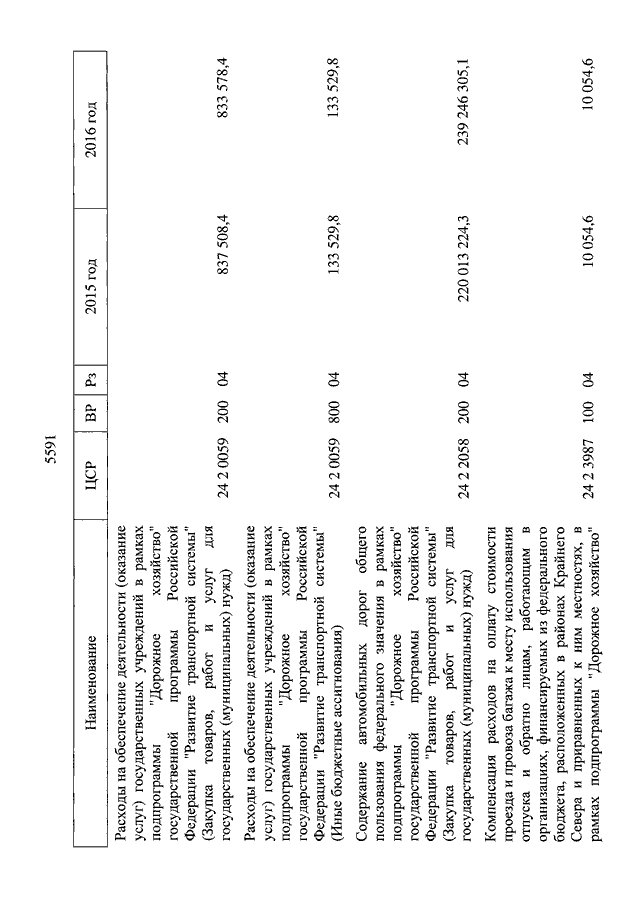 5591

| Наименование | ЦСР | ВР | Рз | 2015 год | 2016 год |
|---|---|---|---|---|---|
| Расходы на обеспечение деятельности (оказание услуг) государственных учреждений в рамках подпрограммы "Дорожное хозяйство" государственной программы Российской Федерации "Развитие транспортной системы" (Закупка товаров, работ и услуг для государственных (муниципальных) нужд) | 24 2 0059 | 200 | 04 | 837 508,4 | 833 578,4 |
| Расходы на обеспечение деятельности (оказание услуг) государственных учреждений в рамках подпрограммы "Дорожное хозяйство" государственной программы Российской Федерации "Развитие транспортной системы" (Иные бюджетные ассигнования) | 24 2 0059 | 800 | 04 | 133 529,8 | 133 529,8 |
| Содержание автомобильных дорог общего пользования федерального значения в рамках подпрограммы "Дорожное хозяйство" государственной программы Российской Федерации "Развитие транспортной системы" (Закупка товаров, работ и услуг для государственных (муниципальных) нужд) | 24 2 2058 | 200 | 04 | 220 013 224,3 | 239 246 305,1 |
| Компенсация расходов на оплату стоимости проезда и провоза багажа к месту использования отпуска и обратно лицам, работающим в организациях, финансируемых из федерального бюджета, расположенных в районах Крайнего Севера и приравненных к ним местностях, в рамках подпрограммы "Дорожное хозяйство" | 24 2 3987 | 100 | 04 | 10 054,6 | 10 054,6 |